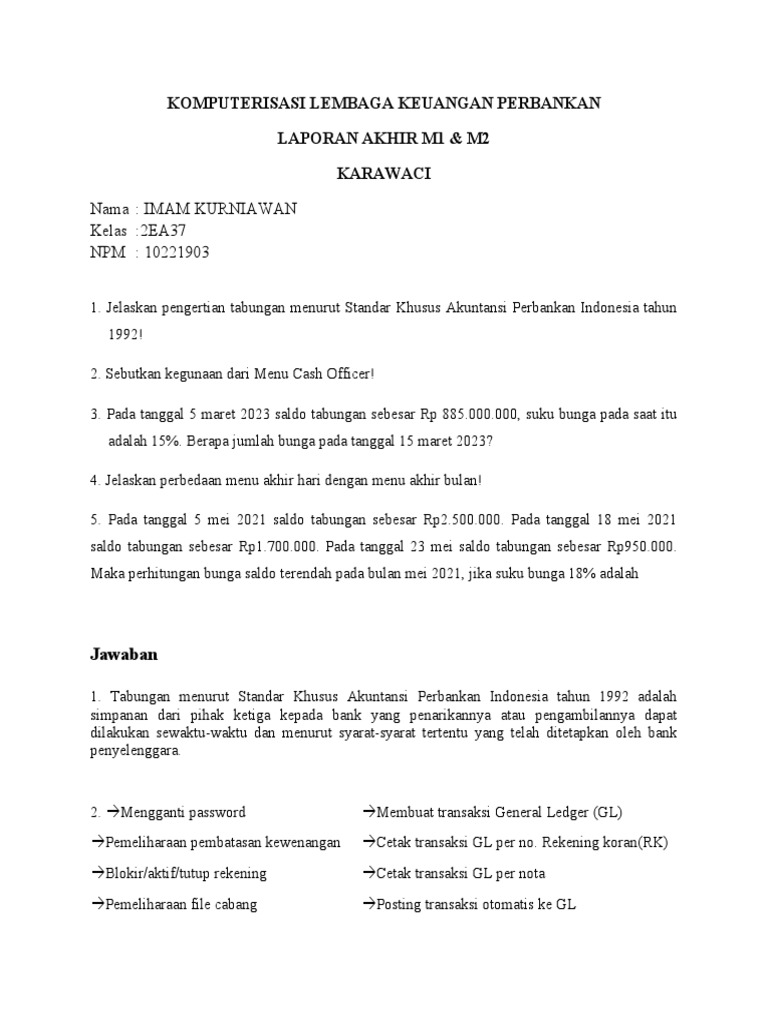 KOMPUTERISASI LEMBAGA KEUANGAN PERBANKAN

LAPORAN AKHIR M1 & M2

KARAWACI

Nama : IMAM KURNIAWAN
Kelas :2EA37
NPM : 10221903

1. Jelaskan pengertian tabungan menurut Standar Khusus Akuntansi Perbankan Indonesia tahun 1992!

2. Sebutkan kegunaan dari Menu Cash Officer!

3. Pada tanggal 5 maret 2023 saldo tabungan sebesar Rp 885.000.000, suku bunga pada saat itu adalah 15%. Berapa jumlah bunga pada tanggal 15 maret 2023?

4. Jelaskan perbedaan menu akhir hari dengan menu akhir bulan!

5. Pada tanggal 5 mei 2021 saldo tabungan sebesar Rp2.500.000. Pada tanggal 18 mei 2021 saldo tabungan sebesar Rp1.700.000. Pada tanggal 23 mei saldo tabungan sebesar Rp950.000. Maka perhitungan bunga saldo terendah pada bulan mei 2021, jika suku bunga 18% adalah

Jawaban

1. Tabungan menurut Standar Khusus Akuntansi Perbankan Indonesia tahun 1992 adalah simpanan dari pihak ketiga kepada bank yang penarikannya atau pengambilannya dapat dilakukan sewaktu-waktu dan menurut syarat-syarat tertentu yang telah ditetapkan oleh bank penyelenggara.

2. →Mengganti password
→Pemeliharaan pembatasan kewenangan
→Blokir/aktif/tutup rekening
→Pemeliharaan file cabang

→Membuat transaksi General Ledger (GL)
→Cetak transaksi GL per no. Rekening koran(RK)
→Cetak transaksi GL per nota
→Posting transaksi otomatis ke GL